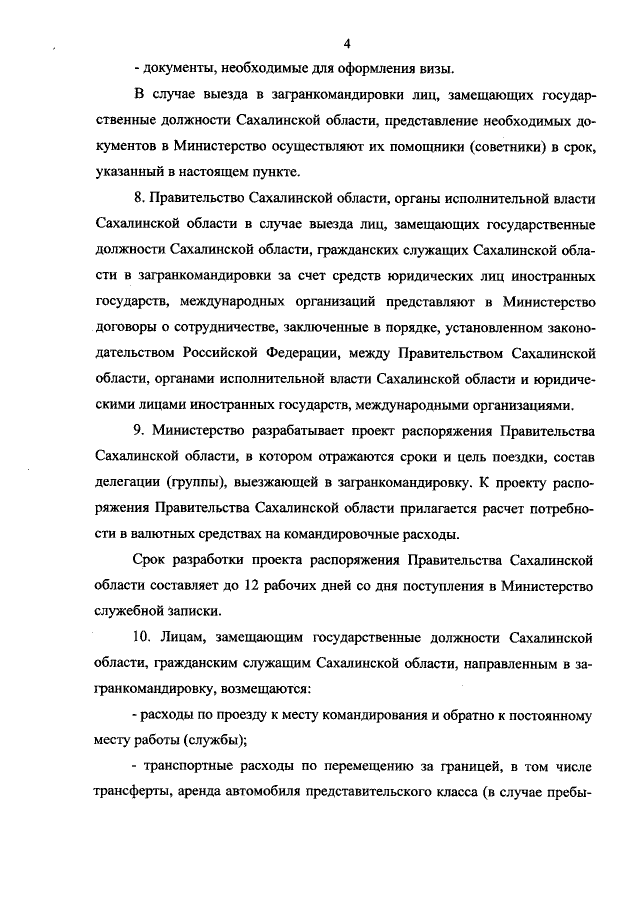 4

- документы, необходимые для оформления визы.

В случае выезда в загранкомандировки лиц, замещающих государственные должности Сахалинской области, представление необходимых документов в Министерство осуществляют их помощники (советники) в срок, указанный в настоящем пункте.

8. Правительство Сахалинской области, органы исполнительной власти Сахалинской области в случае выезда лиц, замещающих государственные должности Сахалинской области, гражданских служащих Сахалинской области в загранкомандировки за счет средств юридических лиц иностранных государств, международных организаций представляют в Министерство договоры о сотрудничестве, заключенные в порядке, установленном законодательством Российской Федерации, между Правительством Сахалинской области, органами исполнительной власти Сахалинской области и юридическими лицами иностранных государств, международными организациями.

9. Министерство разрабатывает проект распоряжения Правительства Сахалинской области, в котором отражаются сроки и цель поездки, состав делегации (группы), выезжающей в загранкомандировку. К проекту распоряжения Правительства Сахалинской области прилагается расчет потребности в валютных средствах на командировочные расходы.

Срок разработки проекта распоряжения Правительства Сахалинской области составляет до 12 рабочих дней со дня поступления в Министерство служебной записки.

10. Лицам, замещающим государственные должности Сахалинской области, гражданским служащим Сахалинской области, направленным в загранкомандировку, возмещаются:

- расходы по проезду к месту командирования и обратно к постоянному месту работы (службы);

- транспортные расходы по перемещению за границей, в том числе трансферты, аренда автомобиля представительского класса (в случае пребы-